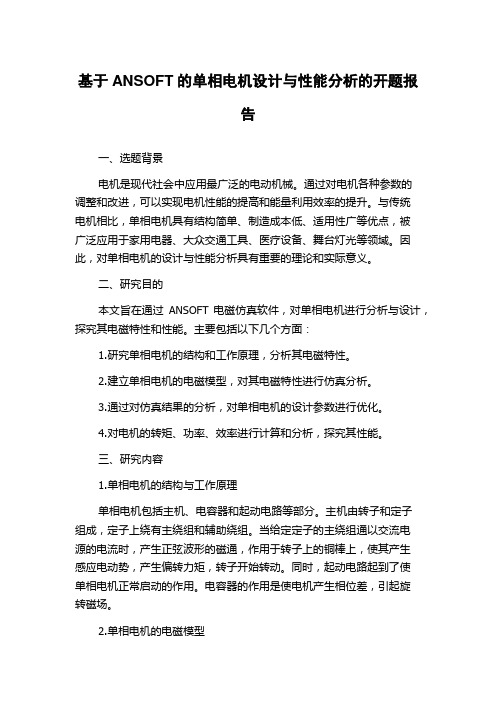 基于 ANSOFT 的单相电机设计与性能分析的开题报告

一、选题背景

电机是现代社会中应用最广泛的电动机械。通过对电机各种参数的调整和改进，可以实现电机性能的提高和能量利用效率的提升。与传统电机相比，单相电机具有结构简单、制造成本低、适用性广等优点，被广泛应用于家用电器、大众交通工具、医疗设备、舞台灯光等领域。因此，对单相电机的设计与性能分析具有重要的理论和实际意义。

二、研究目的

本文旨在通过 ANSOFT 电磁仿真软件，对单相电机进行分析与设计，探究其电磁特性和性能。主要包括以下几个方面：

1.研究单相电机的结构和工作原理，分析其电磁特性。

2.建立单相电机的电磁模型，对其电磁特性进行仿真分析。

3.通过对仿真结果的分析，对单相电机的设计参数进行优化。

4.对电机的转矩、功率、效率进行计算和分析，探究其性能。

三、研究内容

1.单相电机的结构与工作原理

单相电机包括主机、电容器和起动电路等部分。主机由转子和定子组成，定子上绕有主绕组和辅助绕组。当给定定子的主绕组通以交流电源的电流时，产生正弦波形的磁通，作用于转子上的铜棒上，使其产生感应电动势，产生偏转力矩，转子开始转动。同时，起动电路起到了使单相电机正常启动的作用。电容器的作用是使电机产生相位差，引起旋转磁场。

2.单相电机的电磁模型